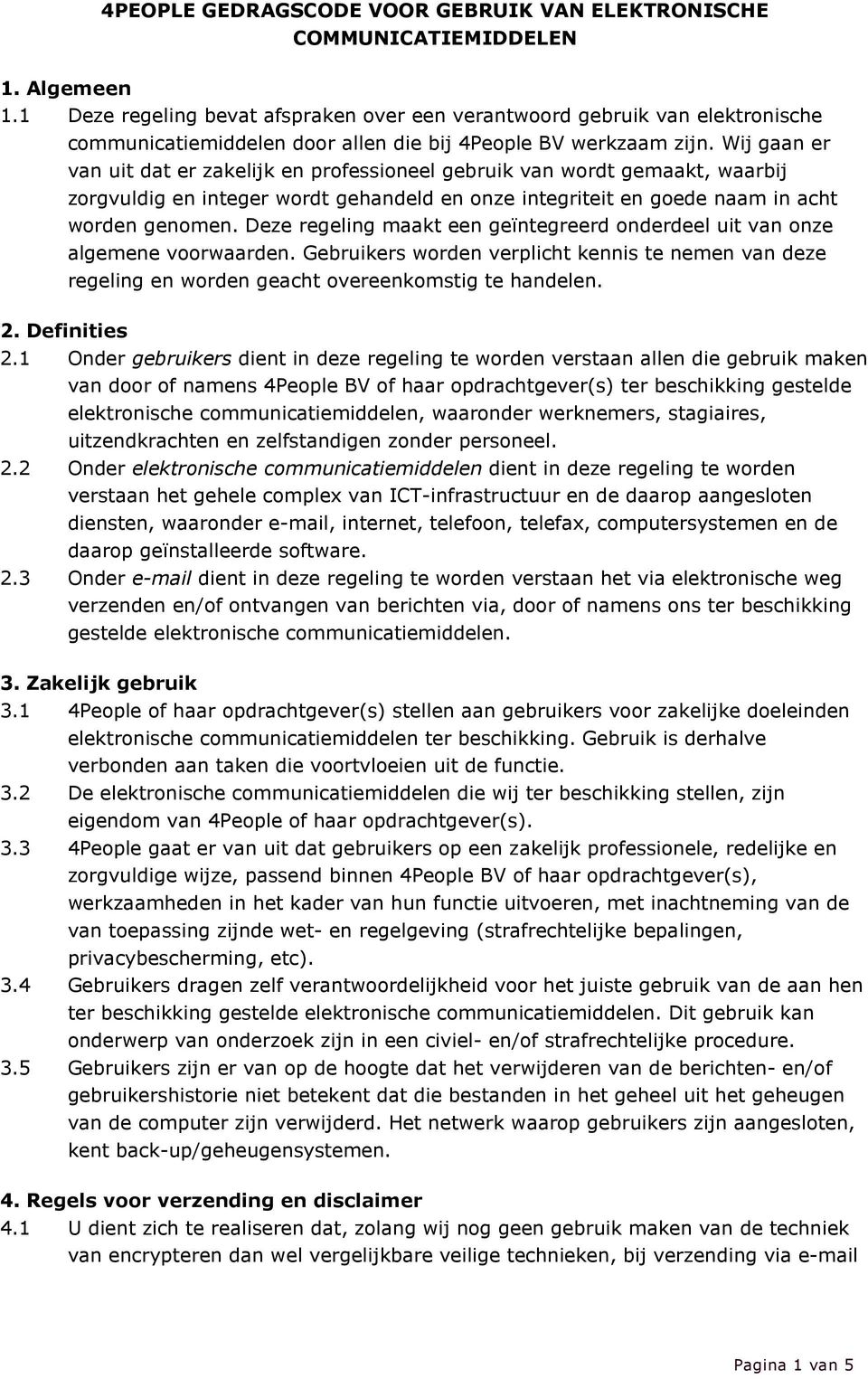 4PEOPLE GEDRAGSCODE VOOR GEBRUIK VAN ELEKTRONISCHE COMMUNICATIEMIDDELEN

1. Algemeen
1.1 Deze regeling bevat afspraken over een verantwoord gebruik van elektronische communicatiemiddelen door allen die bij 4People BV werkzaam zijn. Wij gaan er van uit dat er zakelijk en professioneel gebruik van wordt gemaakt, waarbij zorgvuldig en integer wordt gehandeld en onze integriteit en goede naam in acht worden genomen. Deze regeling maakt een geïntegreerd onderdeel uit van onze algemene voorwaarden. Gebruikers worden verplicht kennis te nemen van deze regeling en worden geacht overeenkomstig te handelen.

2. Definities
2.1 Onder gebruikers dient in deze regeling te worden verstaan allen die gebruik maken van door of namens 4People BV of haar opdrachtgever(s) ter beschikking gestelde elektronische communicatiemiddelen, waaronder werknemers, stagiaires, uitzendkrachten en zelfstandigen zonder personeel.
2.2 Onder elektronische communicatiemiddelen dient in deze regeling te worden verstaan het gehele complex van ICT-infrastructuur en de daarop aangesloten diensten, waaronder e-mail, internet, telefoon, telefax, computersystemen en de daarop geïnstalleerde software.
2.3 Onder e-mail dient in deze regeling te worden verstaan het via elektronische weg verzenden en/of ontvangen van berichten via, door of namens ons ter beschikking gestelde elektronische communicatiemiddelen.

3. Zakelijk gebruik
3.1 4People of haar opdrachtgever(s) stellen aan gebruikers voor zakelijke doeleinden elektronische communicatiemiddelen ter beschikking. Gebruik is derhalve verbonden aan taken die voortvloeien uit de functie.
3.2 De elektronische communicatiemiddelen die wij ter beschikking stellen, zijn eigendom van 4People of haar opdrachtgever(s).
3.3 4People gaat er van uit dat gebruikers op een zakelijk professionele, redelijke en zorgvuldige wijze, passend binnen 4People BV of haar opdrachtgever(s), werkzaamheden in het kader van hun functie uitvoeren, met inachtneming van de van toepassing zijnde wet- en regelgeving (strafrechtelijke bepalingen, privacybescherming, etc).
3.4 Gebruikers dragen zelf verantwoordelijkheid voor het juiste gebruik van de aan hen ter beschikking gestelde elektronische communicatiemiddelen. Dit gebruik kan onderwerp van onderzoek zijn in een civiel- en/of strafrechtelijke procedure.
3.5 Gebruikers zijn er van op de hoogte dat het verwijderen van de berichten- en/of gebruikershistorie niet betekent dat die bestanden in het geheel uit het geheugen van de computer zijn verwijderd. Het netwerk waarop gebruikers zijn aangesloten, kent back-up/geheugensystemen.

4. Regels voor verzending en disclaimer
4.1 U dient zich te realiseren dat, zolang wij nog geen gebruik maken van de techniek van encrypteren dan wel vergelijkbare veilige technieken, bij verzending via e-mail

Pagina 1 van 5